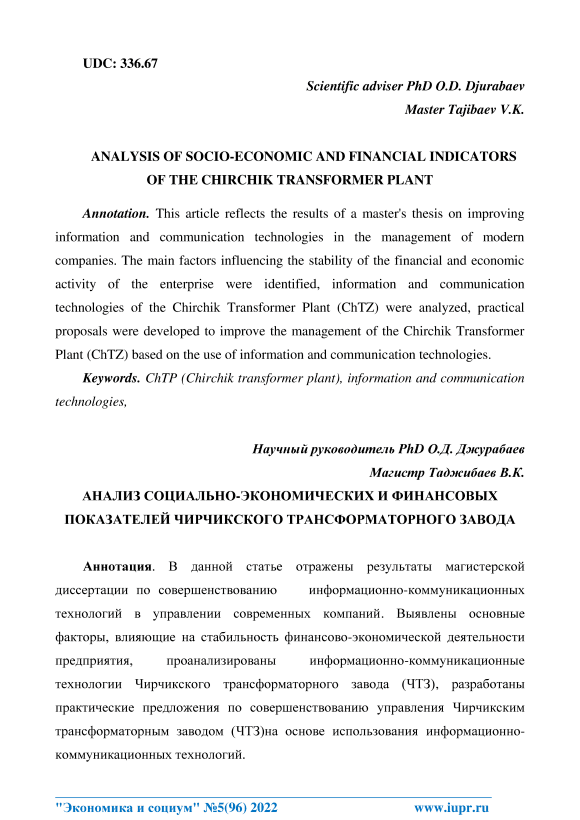 UDC: 336.67

Scientific adviser PhD O.D. Djurabaev
Master Tajibaev V.K.

ANALYSIS OF SOCIO-ECONOMIC AND FINANCIAL INDICATORS OF THE CHIRCHIK TRANSFORMER PLANT

Annotation. This article reflects the results of a master's thesis on improving information and communication technologies in the management of modern companies. The main factors influencing the stability of the financial and economic activity of the enterprise were identified, information and communication technologies of the Chirchik Transformer Plant (ChTZ) were analyzed, practical proposals were developed to improve the management of the Chirchik Transformer Plant (ChTZ) based on the use of information and communication technologies.

Keywords. ChTP (Chirchik transformer plant), information and communication technologies,

Научный руководитель PhD О.Д. Джурабаев
Магистр Таджибаев В.К.

АНАЛИЗ СОЦИАЛЬНО-ЭКОНОМИЧЕСКИХ И ФИНАНСОВЫХ ПОКАЗАТЕЛЕЙ ЧИРЧИКСКОГО ТРАНСФОРМАТОРНОГО ЗАВОДА

Аннотация. В данной статье отражены результаты магистерской диссертации по совершенствованию информационно-коммуникационных технологий в управлении современных компаний. Выявлены основные факторы, влияющие на стабильность финансово-экономической деятельности предприятия, проанализированы информационно-коммуникационные технологии Чирчикского трансформаторного завода (ЧТЗ), разработаны практические предложения по совершенствованию управления Чирчикским трансформаторным заводом (ЧТЗ)на основе использования информационно-коммуникационных технологий.

"Экономика и социум" №5(96) 2022 www.iupr.ru